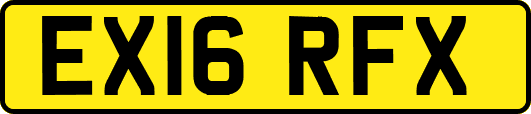 EX16 RFX